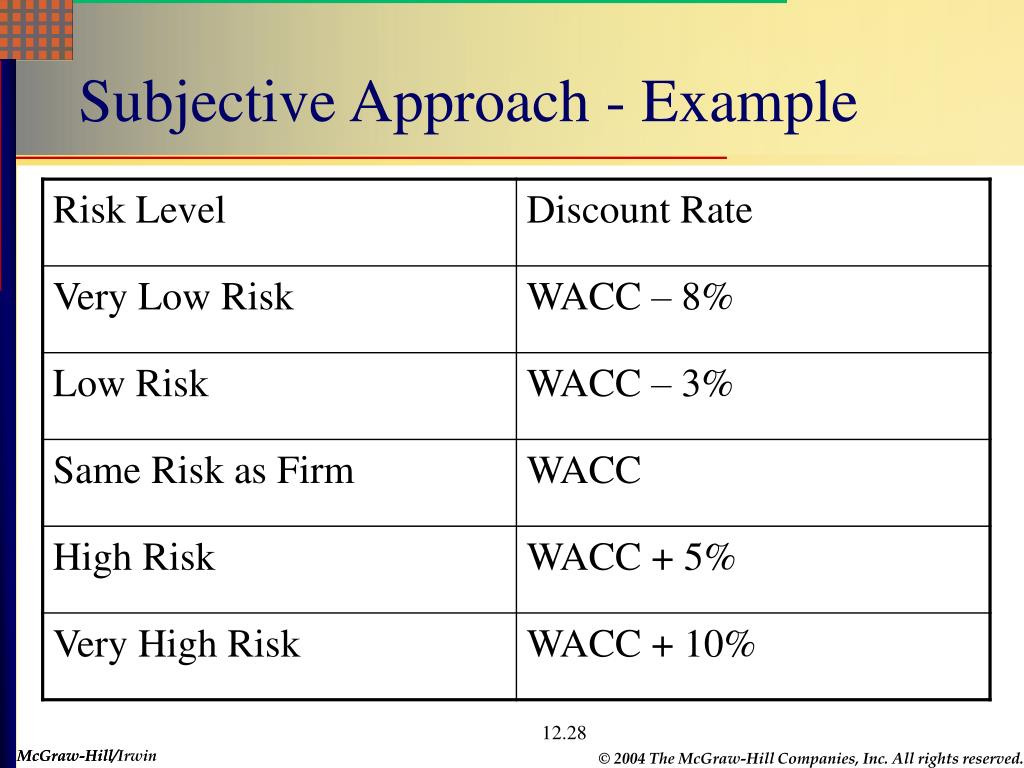 Subjective Approach - Example

| Risk Level | Discount Rate |
|---|---|
| Very Low Risk | WACC – 8% |
| Low Risk | WACC – 3% |
| Same Risk as Firm | WACC |
| High Risk | WACC + 5% |
| Very High Risk | WACC + 10% |

12.28

McGraw-Hill/Irwin

© 2004 The McGraw-Hill Companies, Inc. All rights reserved.